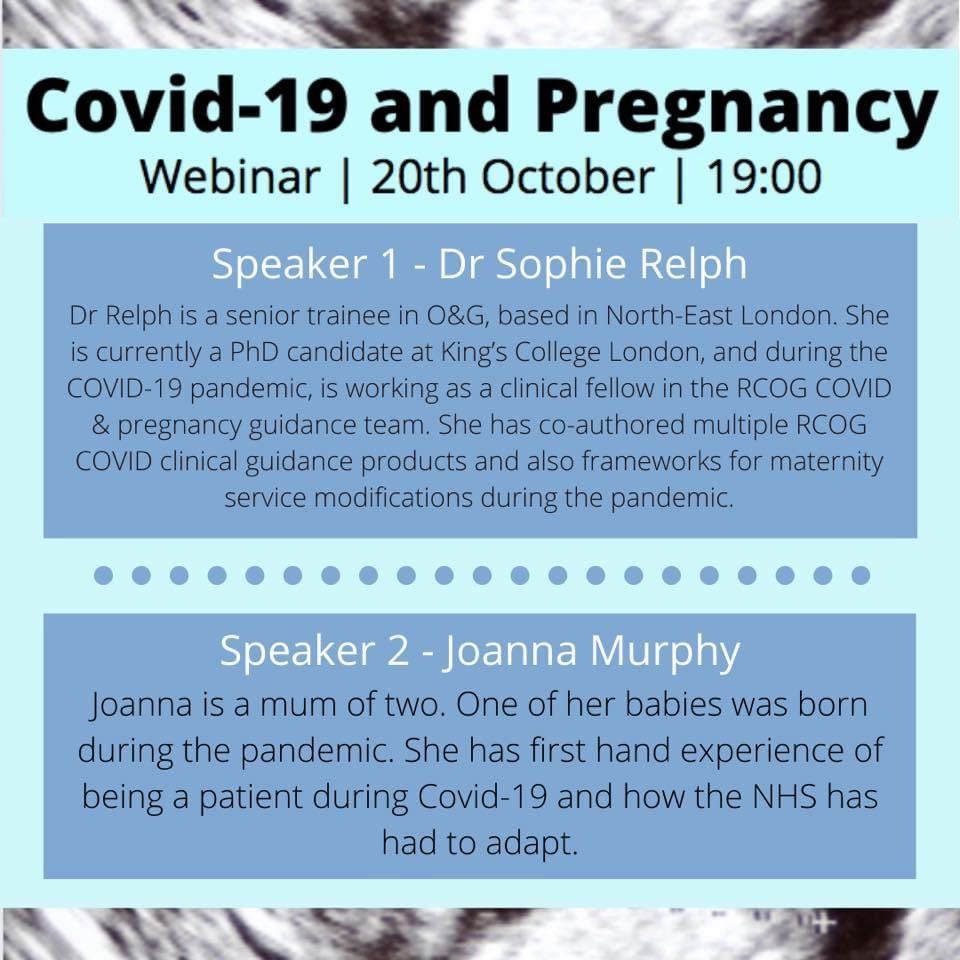 Covid-19 and Pregnancy
Webinar | 20th October | 19:00

Speaker 1 - Dr Sophie Relph
Dr Relph is a senior trainee in O&G, based in North-East London. She is currently a PhD candidate at King's College London, and during the COVID-19 pandemic, is working as a clinical fellow in the RCOG COVID & pregnancy guidance team. She has co-authored multiple RCOG COVID clinical guidance products and also frameworks for maternity service modifications during the pandemic.

Speaker 2 - Joanna Murphy
Joanna is a mum of two. One of her babies was born during the pandemic. She has first hand experience of being a patient during Covid-19 and how the NHS has had to adapt.